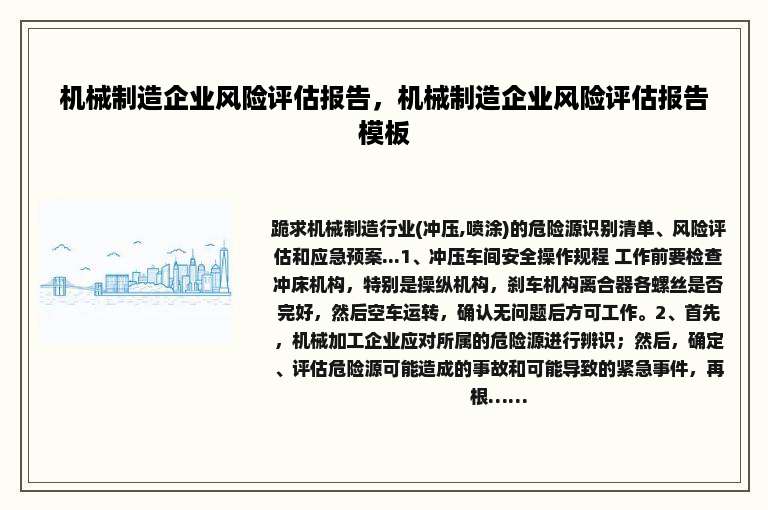 机械制造企业风险评估报告，机械制造企业风险评估报告模板

跪求机械制造行业(冲压,喷涂)的危险源识别清单、风险评估和应急预案...1、冲压车间安全操作规程 工作前要检查冲床机构，特别是操纵机构，刹车机构离合器各螺丝是否完好，然后空车运转，确认无问题后方可工作。2、首先，机械加工企业应对所属的危险源进行辨识；然后，确定、评估危险源可能造成的事故和可能导致的紧急事件，再根......